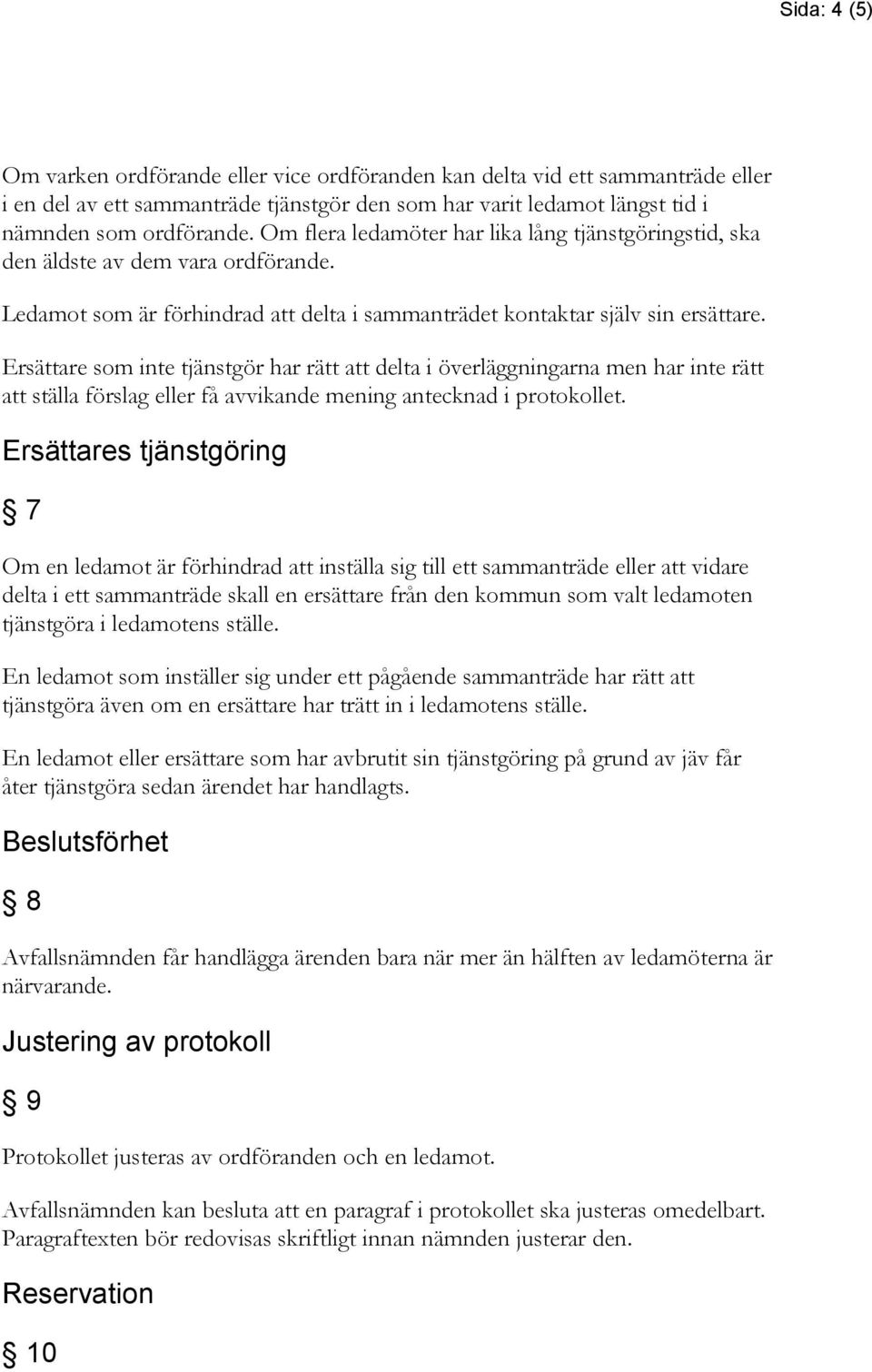 Sida: 4 (5)

Om varken ordförande eller vice ordföranden kan delta vid ett sammanträde eller i en del av ett sammanträde tjänstgör den som har varit ledamot längst tid i nämnden som ordförande. Om flera ledamöter har lika lång tjänstgöringstid, ska den äldste av dem vara ordförande.

Ledamot som är förhindrad att delta i sammanträdet kontaktar själv sin ersättare.

Ersättare som inte tjänstgör har rätt att delta i överläggningarna men har inte rätt att ställa förslag eller få avvikande mening antecknad i protokollet.

Ersättares tjänstgöring

§ 7

Om en ledamot är förhindrad att inställa sig till ett sammanträde eller att vidare delta i ett sammanträde skall en ersättare från den kommun som valt ledamoten tjänstgöra i ledamotens ställe.

En ledamot som inställer sig under ett pågående sammanträde har rätt att tjänstgöra även om en ersättare har trätt in i ledamotens ställe.

En ledamot eller ersättare som har avbrutit sin tjänstgöring på grund av jäv får åter tjänstgöra sedan ärendet har handlagts.

Beslutsförhet

§ 8

Avfallsnämnden får handlägga ärenden bara när mer än hälften av ledamöterna är närvarande.

Justering av protokoll

§ 9

Protokollet justeras av ordföranden och en ledamot.

Avfallsnämnden kan besluta att en paragraf i protokollet ska justeras omedelbart. Paragraftexten bör redovisas skriftligt innan nämnden justerar den.

Reservation

§ 10